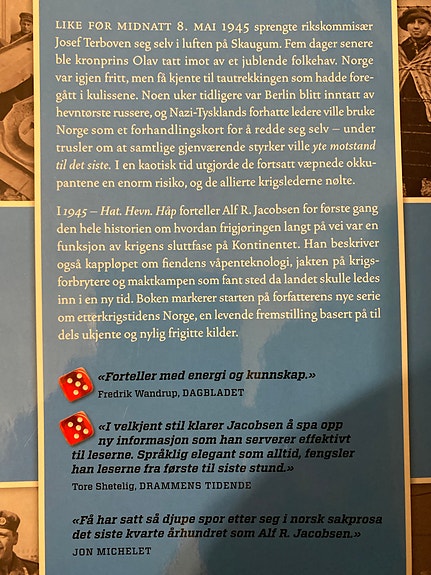 LIKE FØR MIDNATT 8. MAI 1945 sprengte rikskommisær Josef Terboven seg selv i luften på Skaugum. Fem dager senere ble kronprins Olav tatt imot av et jublende folkehav. Norge var igjen fritt, men få kjente til tautrekkingen som hadde foregått i kulissene. Noen uker tidligere var Berlin blitt inntatt av hevntørste russere, og Nazi-Tysklands forhatte ledere ville bruke Norge som et forhandlingskort for å redde seg selv – under trusler om at samtlige gjenværende styrker ville yte motstand til det siste. I en kaotisk tid utgjorde de fortsatt væpnede okkupantene en enorm risiko, og de allierte krigslederne nølte.

I 1945 – Hat. Hevn. Håp forteller Alf R. Jacobsen for første gang den hele historien om hvordan frigjøringen langt på vei var en funksjon av krigens sluttfase på Kontinentet. Han beskriver også kappløpet om fiendens våpenteknologi, jakten på krigsforbrytere og maktkampen som fant sted da landet skulle ledes inn i en ny tid. Boken markerer starten på forfatterens nye serie om etterkrigstidens Norge, en levende fremstilling basert på til dels ukjente og nylig frigitte kilder.

«Forteller med energi og kunnskap.»
Fredrik Wandrup, DAGBLADET

«I velkjent stil klarer Jacobsen å spa opp ny informasjon som han serverer effektivt til leserne. Språklig elegant som alltid, fengsler han leserne fra første til siste stund.»
Tore Shetelig, DRAMMENS TIDENDE

«Få har satt så djupe spor etter seg i norsk sakprosa det siste kvarte århundret som Alf R. Jacobsen.»
JON MICHELET